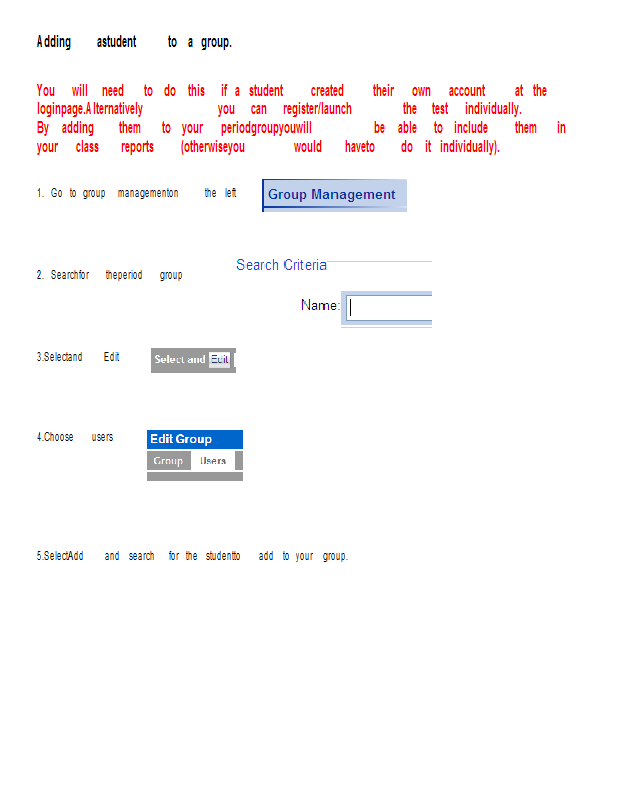 Adding astudent to a group.

You will need to do this if a student created their own account at the loginpage.Alternatively you can register/launch the test individually.
By adding them to your periodgroupyouwill be able to include them in your class reports (otherwiseyou would haveto do it individually).

1. Go to group managementon the left

Group Management

2. Searchfor theperiod group

Search Criteria

Name:

3.Selectand Edit

Select and Edit

4.Choose users

Edit Group

Group Users

5.SelectAdd and search for the studentto add to your group.